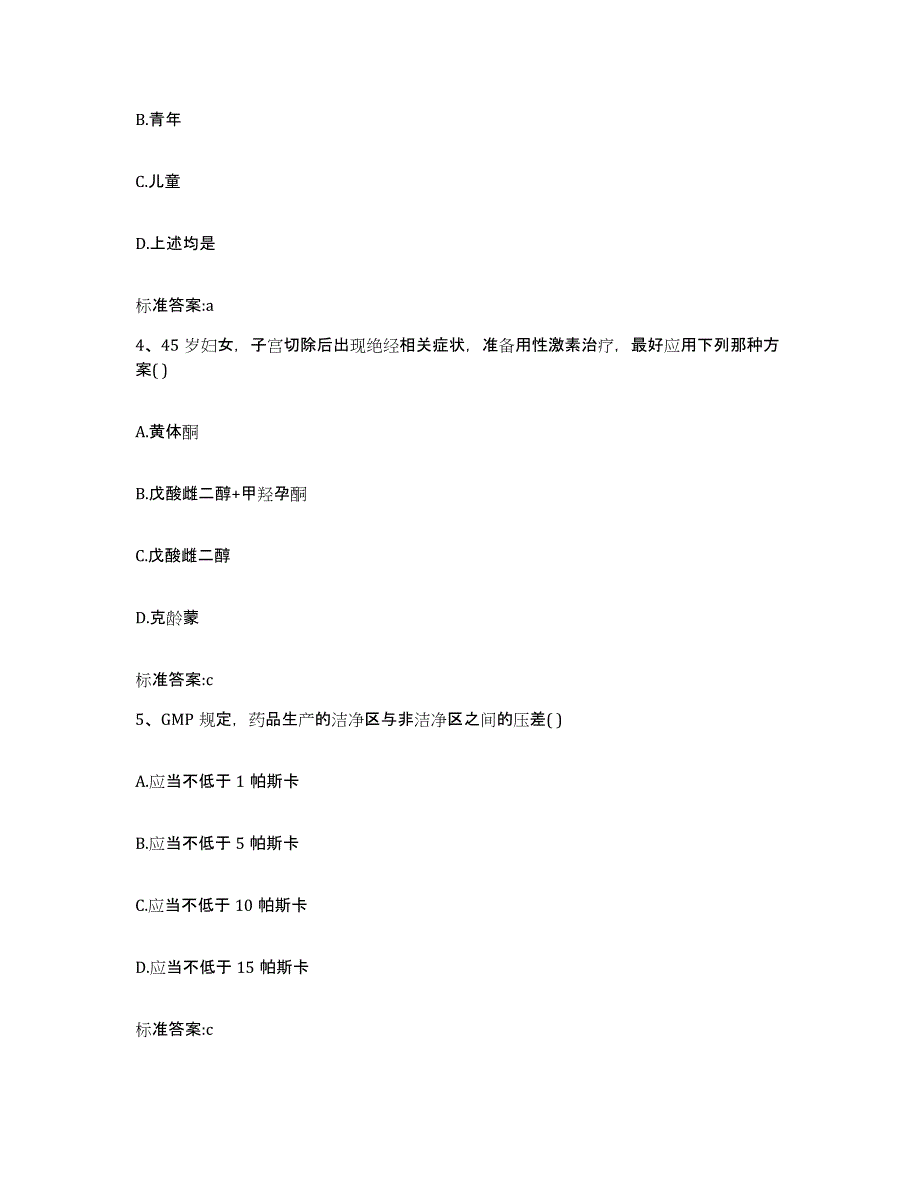 B.青年

C.儿童

D.上述均是

标准答案:a

4、45 岁妇女，子宫切除后出现绝经相关症状，准备用性激素治疗，最好应用下列那种方案( )

A.黄体酮

B.戊酸雌二醇+甲羟孕酮

C.戊酸雌二醇

D.克龄蒙

标准答案:c

5、GMP 规定，药品生产的洁净区与非洁净区之间的压差( )

A.应当不低于 1 帕斯卡

B.应当不低于 5 帕斯卡

C.应当不低于 10 帕斯卡

D.应当不低于 15 帕斯卡

标准答案:c